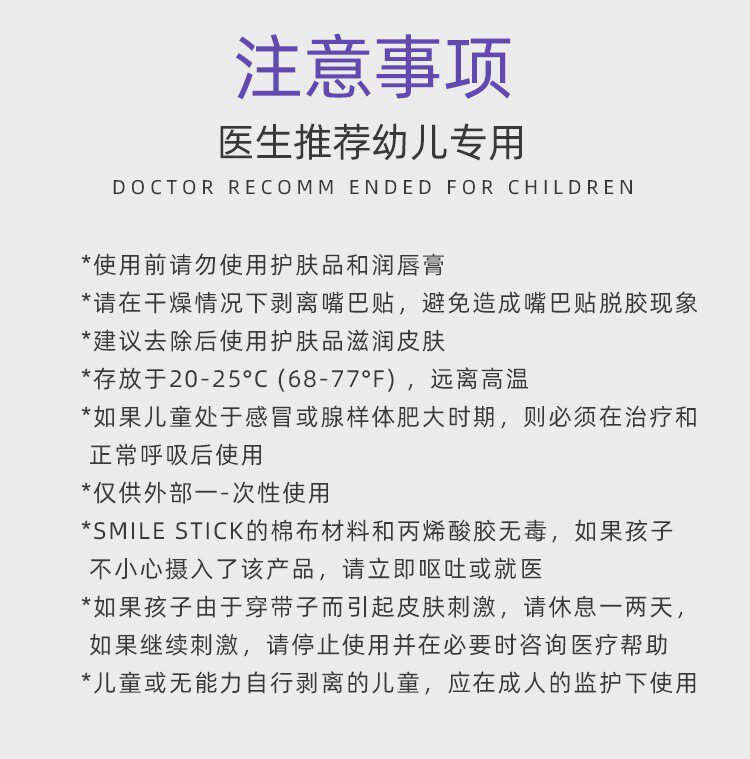 注意事项

医生推荐幼儿专用

DOCTOR RECOMM ENDED FOR CHILDREN

*使用前请勿使用护肤品和润唇膏
*请在干燥情况下剥离嘴巴贴，避免造成嘴巴贴脱胶现象
*建议去除后使用护肤品滋润皮肤
*存放于20-25°C (68-77°F) ，远离高温
*如果儿童处于感冒或腺样体肥大时期，则必须在治疗和正常呼吸后使用
*仅供外部一-次性使用
*SMILE STICK的棉布材料和丙烯酸胶无毒，如果孩子不小心摄入了该产品，请立即呕吐或就医
*如果孩子由于穿带子而引起皮肤刺激，请休息一两天，如果继续刺激，请停止使用并在必要时咨询医疗帮助
*儿童或无能力自行剥离的儿童，应在成人的监护下使用